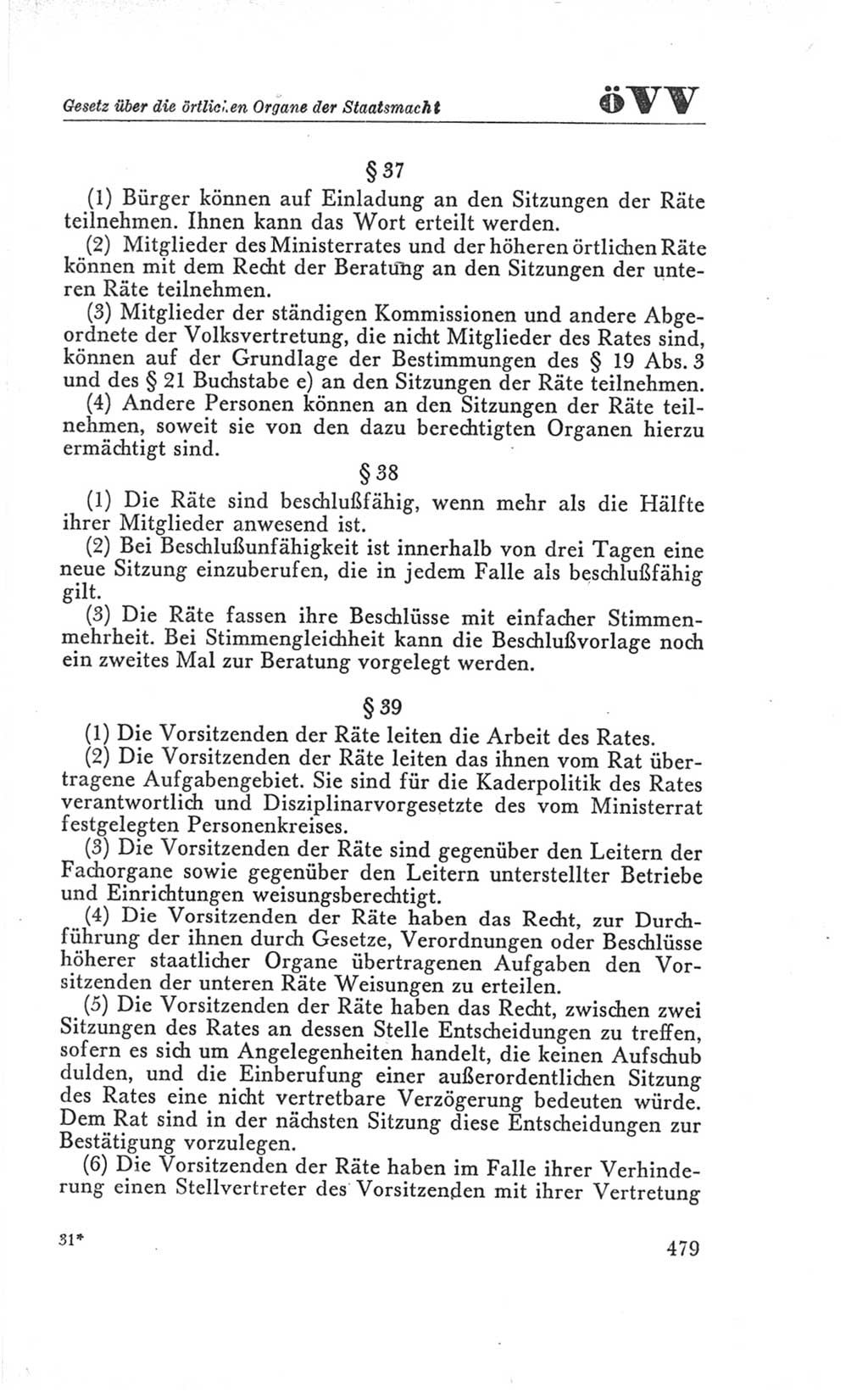 Gesetz über die örtlichen Organe der Staatsmacht öVV

§ 37

(1) Bürger können auf Einladung an den Sitzungen der Räte teilnehmen. Ihnen kann das Wort erteilt werden.

(2) Mitglieder des Ministerrates und der höheren örtlichen Räte können mit dem Recht der Beratung an den Sitzungen der unteren Räte teilnehmen.

(3) Mitglieder der ständigen Kommissionen und andere Abgeordnete der Volksvertretung, die nicht Mitglieder des Rates sind, können auf der Grundlage der Bestimmungen des § 19 Abs. 3 und des § 21 Buchstabe e) an den Sitzungen der Räte teilnehmen.

(4) Andere Personen können an den Sitzungen der Räte teilnehmen, soweit sie von den dazu berechtigten Organen hierzu ermächtigt sind.

§ 38

(1) Die Räte sind beschlußfähig, wenn mehr als die Hälfte ihrer Mitglieder anwesend ist.

(2) Bei Beschlußunfähigkeit ist innerhalb von drei Tagen eine neue Sitzung einzuberufen, die in jedem Falle als beschlußfähig gilt.

(3) Die Räte fassen ihre Beschlüsse mit einfacher Stimmenmehrheit. Bei Stimmengleichheit kann die Beschlußvorlage noch ein zweites Mal zur Beratung vorgelegt werden.

§ 39

(1) Die Vorsitzenden der Räte leiten die Arbeit des Rates.

(2) Die Vorsitzenden der Räte leiten das ihnen vom Rat übertragene Aufgabengebiet. Sie sind für die Kaderpolitik des Rates verantwortlich und Disziplinarvorgesetzte des vom Ministerrat festgelegten Personenkreises.

(3) Die Vorsitzenden der Räte sind gegenüber den Leitern der Fachorgane sowie gegenüber den Leitern unterstellter Betriebe und Einrichtungen weisungsberechtigt.

(4) Die Vorsitzenden der Räte haben das Recht, zur Durchführung der ihnen durch Gesetze, Verordnungen oder Beschlüsse höherer staatlicher Organe übertragenen Aufgaben den Vorsitzenden der unteren Räte Weisungen zu erteilen.

(5) Die Vorsitzenden der Räte haben das Recht, zwischen zwei Sitzungen des Rates an dessen Stelle Entscheidungen zu treffen, sofern es sich um Angelegenheiten handelt, die keinen Aufschub dulden, und die Einberufung einer außerordentlichen Sitzung des Rates eine nicht vertretbare Verzögerung bedeuten würde. Dem Rat sind in der nächsten Sitzung diese Entscheidungen zur Bestätigung vorzulegen.

(6) Die Vorsitzenden der Räte haben im Falle ihrer Verhinderung einen Stellvertreter des Vorsitzenden mit ihrer Vertretung

31* 479